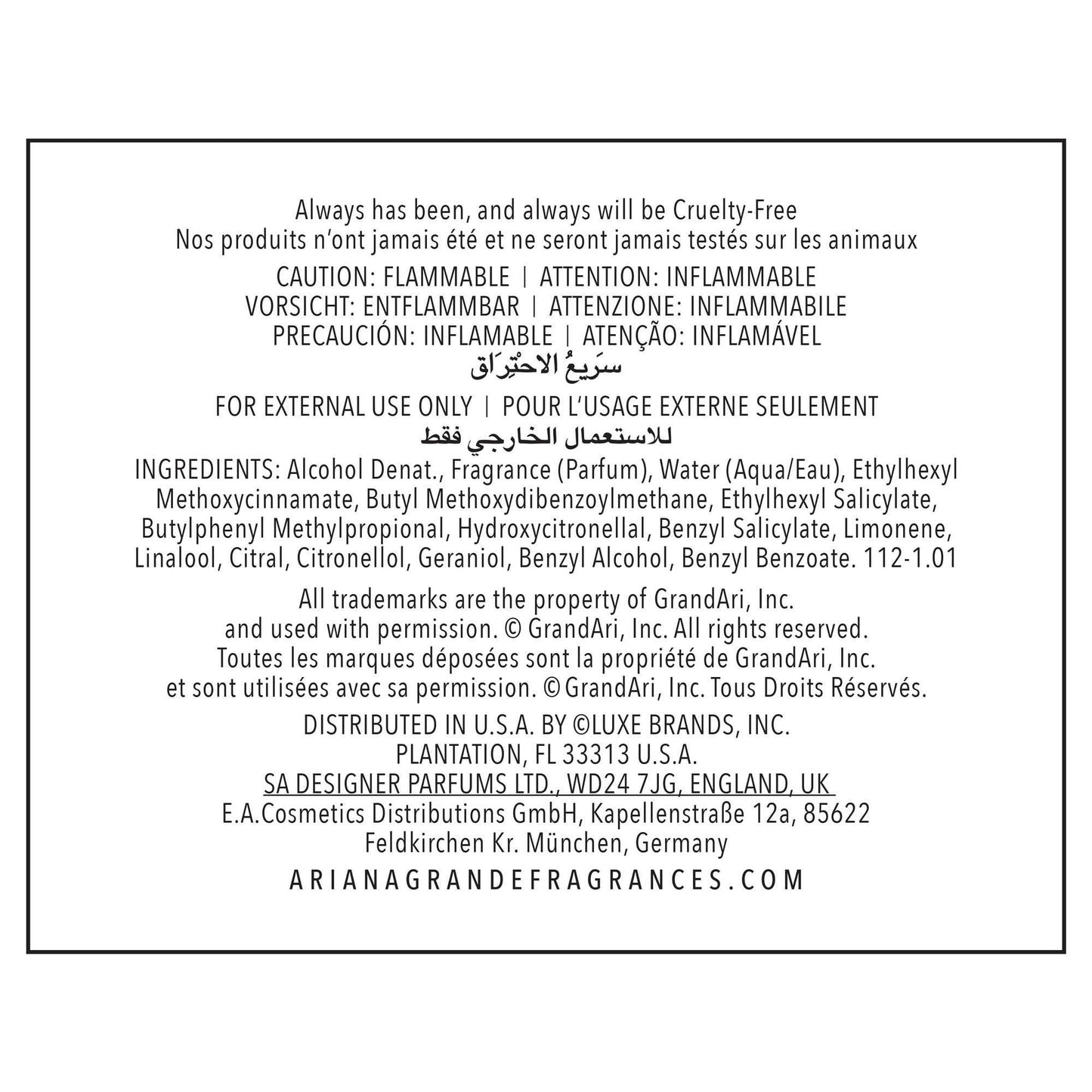 Always has been, and always will be Cruelty-Free
Nos produits n'ont jamais été et ne seront jamais testés sur les animaux

CAUTION: FLAMMABLE | ATTENTION: INFLAMMABLE
VORSICHT: ENTFLAMMBAR | ATTENZIONE: INFLAMMABILE
PRECAUCIÓN: INFLAMABLE | ATENÇÃO: INFLAMÁVEL
سَرِيعُ الاحْتِرَاق

FOR EXTERNAL USE ONLY | POUR L'USAGE EXTERNE SEULEMENT
للاستعمال الخارجي فقط

INGREDIENTS: Alcohol Denat., Fragrance (Parfum), Water (Aqua/Eau), Ethylhexyl Methoxycinnamate, Butyl Methoxydibenzoylmethane, Ethylhexyl Salicylate, Butylphenyl Methylpropional, Hydroxycitronellal, Benzyl Salicylate, Limonene, Linalool, Citral, Citronellol, Geraniol, Benzyl Alcohol, Benzyl Benzoate. 112-1.01

All trademarks are the property of GrandAri, Inc. and used with permission. © GrandAri, Inc. All rights reserved. Toutes les marques déposées sont la propriété de GrandAri, Inc. et sont utilisées avec sa permission. © GrandAri, Inc. Tous Droits Réservés.

DISTRIBUTED IN U.S.A. BY ©LUXE BRANDS, INC.
PLANTATION, FL 33313 U.S.A.
SA DESIGNER PARFUMS LTD., WD24 7JG, ENGLAND, UK
E.A.Cosmetics Distributions GmbH, Kapellenstraße 12a, 85622
Feldkirchen Kr. München, Germany

ARIANAGRANDEFRAGRANCES.COM